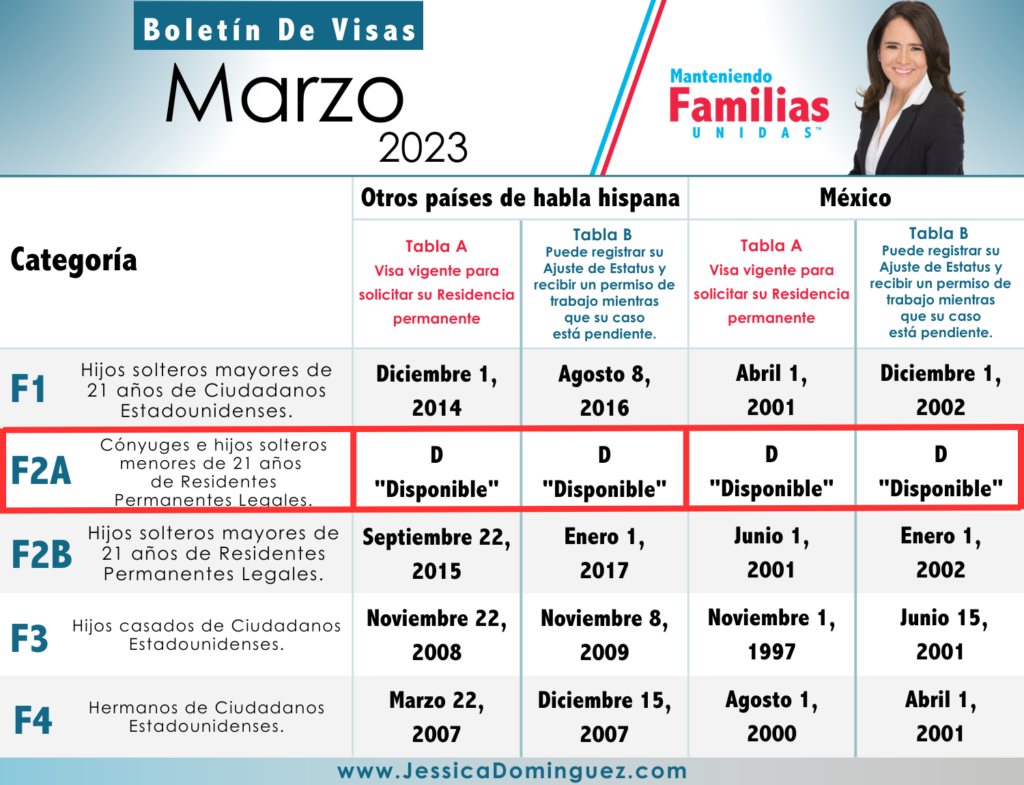 Boletín De Visas

Marzo
2023

Manteniendo
Familias
UNIDAS™

| Categoría | | Otros países de habla hispana | | México | |
|---|---|---|---|---|---|
| | | Tabla A Visa vigente para solicitar su Residencia permanente | Tabla B Puede registrar su Ajuste de Estatus y recibir un permiso de trabajo mientras que su caso está pendiente. | Tabla A Visa vigente para solicitar su Residencia permanente | Tabla B Puede registrar su Ajuste de Estatus y recibir un permiso de trabajo mientras que su caso está pendiente. |
| F1 | Hijos solteros mayores de 21 años de Ciudadanos Estadounidenses. | Diciembre 1, 2014 | Agosto 8, 2016 | Abril 1, 2001 | Diciembre 1, 2002 |
| F2A | Cónyuges e hijos solteros menores de 21 años de Residentes Permanentes Legales. | D "Disponible" | D "Disponible" | D "Disponible" | D "Disponible" |
| F2B | Hijos solteros mayores de 21 años de Residentes Permanentes Legales. | Septiembre 22, 2015 | Enero 1, 2017 | Junio 1, 2001 | Enero 1, 2002 |
| F3 | Hijos casados de Ciudadanos Estadounidenses. | Noviembre 22, 2008 | Noviembre 8, 2009 | Noviembre 1, 1997 | Junio 15, 2001 |
| F4 | Hermanos de Ciudadanos Estadounidenses. | Marzo 22, 2007 | Diciembre 15, 2007 | Agosto 1, 2000 | Abril 1, 2001 |

www.JessicaDominguez.com